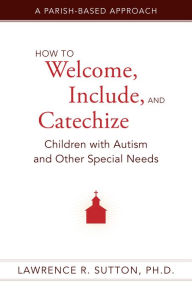 A PARISH-BASED APPROACH

HOW TO
Welcome,
Include, AND
Catechize
Children with Autism
and Other Special Needs

LAWRENCE R. SUTTON, PH.D.